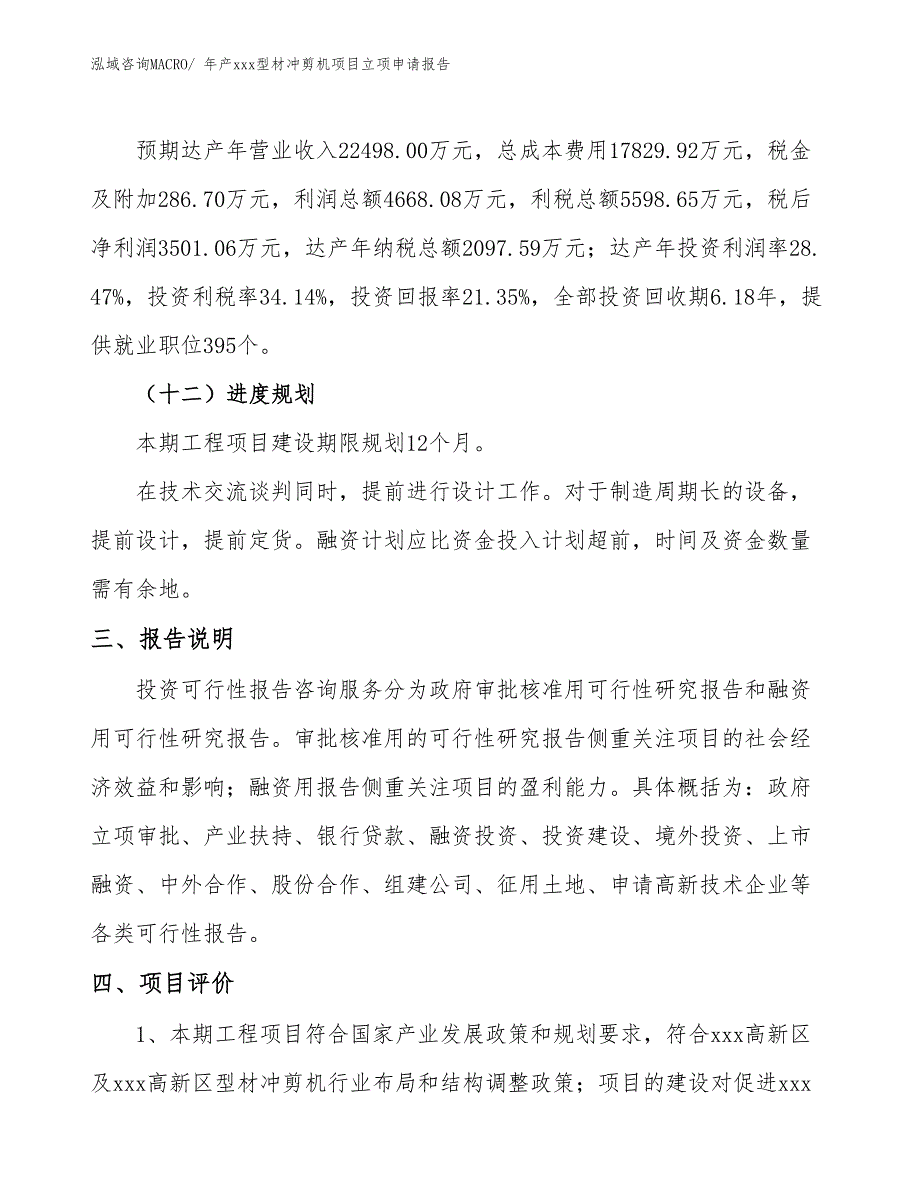 泓域咨询MACRO/ 年产xxx型材冲剪机项目立项申请报告

预期达产年营业收入22498.00万元，总成本费用17829.92万元，税金及附加286.70万元，利润总额4668.08万元，利税总额5598.65万元，税后净利润3501.06万元，达产年纳税总额2097.59万元；达产年投资利润率28.47%，投资利税率34.14%，投资回报率21.35%，全部投资回收期6.18年，提供就业职位395个。

（十二）进度规划

本期工程项目建设期限规划12个月。

在技术交流谈判同时，提前进行设计工作。对于制造周期长的设备，提前设计，提前定货。融资计划应比资金投入计划超前，时间及资金数量需有余地。

三、报告说明

投资可行性报告咨询服务分为政府审批核准用可行性研究报告和融资用可行性研究报告。审批核准用的可行性研究报告侧重关注项目的社会经济效益和影响；融资用报告侧重关注项目的盈利能力。具体概括为：政府立项审批、产业扶持、银行贷款、融资投资、投资建设、境外投资、上市融资、中外合作、股份合作、组建公司、征用土地、申请高新技术企业等各类可行性报告。

四、项目评价

1、本期工程项目符合国家产业发展政策和规划要求，符合xxx高新区及xxx高新区型材冲剪机行业布局和结构调整政策；项目的建设对促进xxx